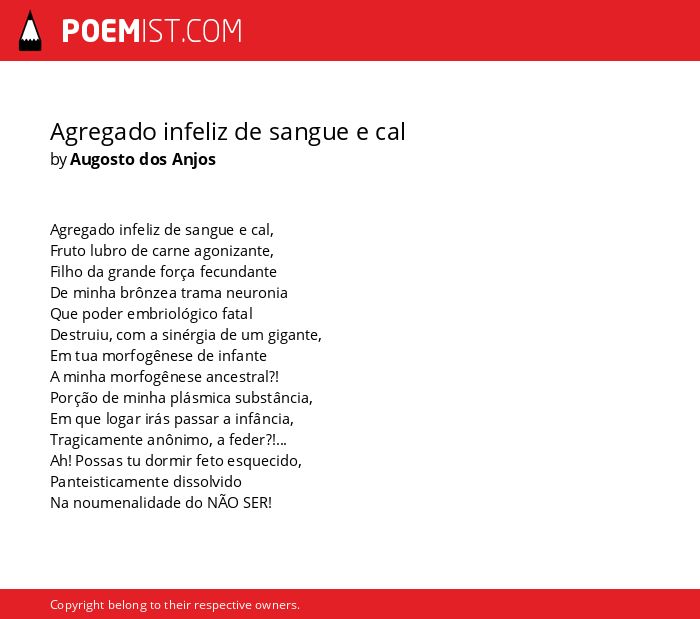 POEMIST.COM

Agregado infeliz de sangue e cal
by Augosto dos Anjos

Agregado infeliz de sangue e cal,
Fruto lubro de carne agonizante,
Filho da grande força fecundante
De minha brônzea trama neuronia
Que poder embriológico fatal
Destruiu, com a sinérgia de um gigante,
Em tua morfogênese de infante
A minha morfogênese ancestral?!
Porção de minha plásmica substância,
Em que logar irás passar a infância,
Tragicamente anônimo, a feder?!...
Ah! Possas tu dormir feto esquecido,
Panteisticamente dissolvido
Na noumenalidade do NÃO SER!

Copyright belong to their respective owners.